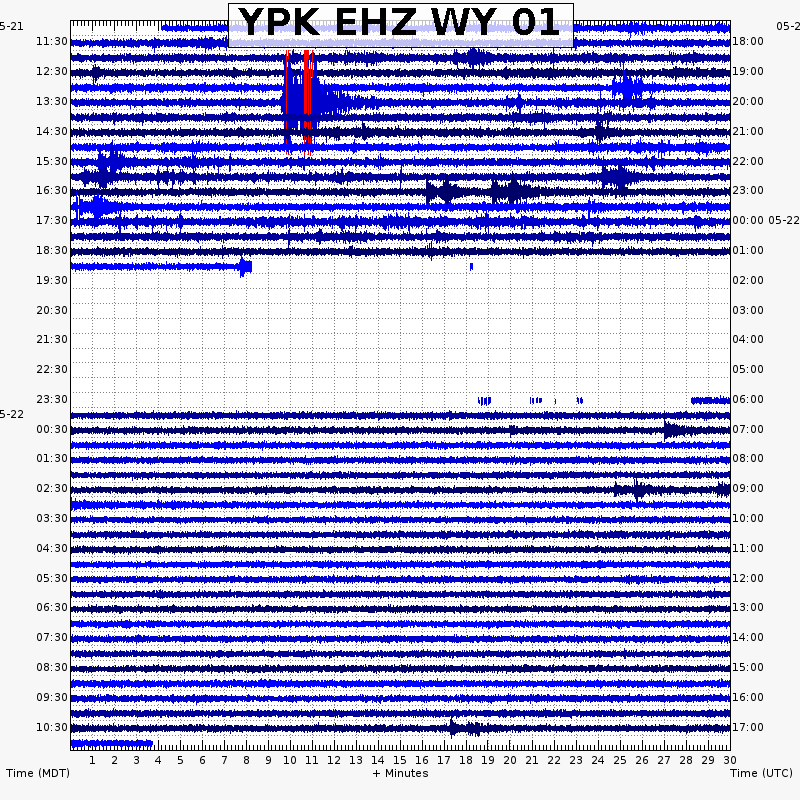 YPK EHZ WY 01

5-21
11:30
12:30
13:30
14:30
15:30
16:30
17:30
18:30
19:30
20:30
21:30
22:30
23:30
5-22
00:30
01:30
02:30
03:30
04:30
05:30
06:30
07:30
08:30
09:30
10:30

05-2
18:00
19:00
20:00
21:00
22:00
23:00
00:00 05-22
01:00
02:00
03:00
04:00
05:00
06:00
07:00
08:00
09:00
10:00
11:00
12:00
13:00
14:00
15:00
16:00
17:00

1 2 3 4 5 6 7 8 9 10 11 12 13 14 15 16 17 18 19 20 21 22 23 24 25 26 27 28 29 30

Time (MDT)
+ Minutes
Time (UTC)